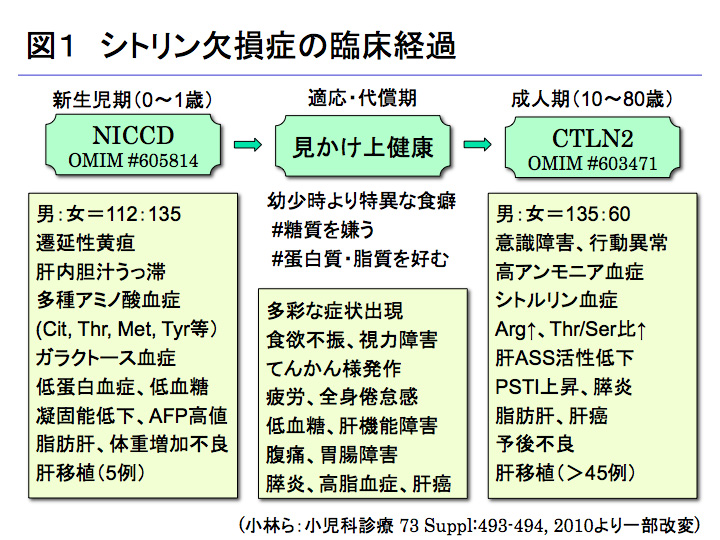 図1　シトリン欠損症の臨床経過

新生児期（0～1歳）

NICCD
OMIM #605814

男：女＝112：135
遷延性黄疸
肝内胆汁うっ滞
多種アミノ酸血症
(Cit, Thr, Met, Tyr等)
ガラクトース血症
低蛋白血症、低血糖
凝固能低下、AFP高値
脂肪肝、体重増加不良
肝移植（5例）

適応・代償期

見かけ上健康

幼少時より特異な食癖
#糖質を嫌う
#蛋白質・脂質を好む

多彩な症状出現
食欲不振、視力障害
てんかん様発作
疲労、全身倦怠感
低血糖、肝機能障害
腹痛、胃腸障害
膵炎、高脂血症、肝癌

成人期（10～80歳）

CTLN2
OMIM #603471

男：女＝135：60
意識障害、行動異常
高アンモニア血症
シトルリン血症
Arg↑、Thr/Ser比↑
肝ASS活性低下
PSTI上昇、膵炎
脂肪肝、肝癌
予後不良
肝移植（＞45例）

（小林ら：小児科診療 73 Suppl:493-494, 2010より一部改変）